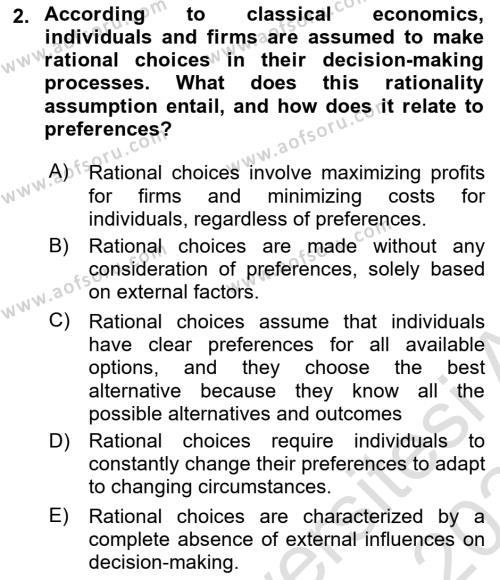 2. According to classical economics, individuals and firms are assumed to make rational choices in their decision-making processes. What does this rationality assumption entail, and how does it relate to preferences?

A) Rational choices involve maximizing profits for firms and minimizing costs for individuals, regardless of preferences.

B) Rational choices are made without any consideration of preferences, solely based on external factors.

C) Rational choices assume that individuals have clear preferences for all available options, and they choose the best alternative because they know all the possible alternatives and outcomes

D) Rational choices require individuals to constantly change their preferences to adapt to changing circumstances.

E) Rational choices are characterized by a complete absence of external influences on decision-making.

www.aofsoru.com